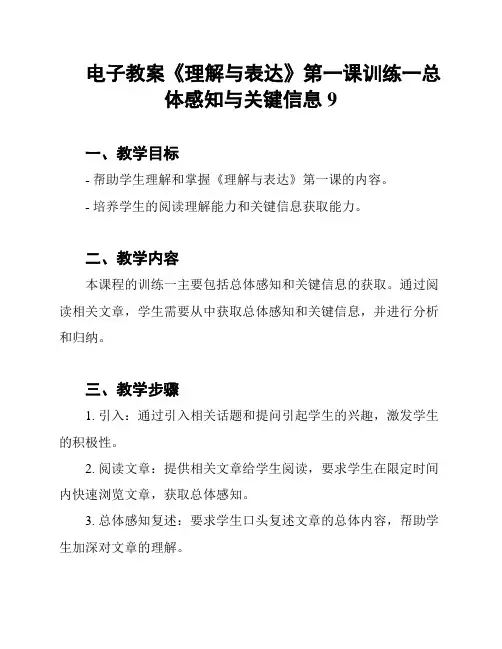 电子教案《理解与表达》第一课训练一总体感知与关键信息 9

一、教学目标

- 帮助学生理解和掌握《理解与表达》第一课的内容。

- 培养学生的阅读理解能力和关键信息获取能力。

二、教学内容

本课程的训练一主要包括总体感知和关键信息的获取。通过阅读相关文章，学生需要从中获取总体感知和关键信息，并进行分析和归纳。

三、教学步骤

1. 引入：通过引入相关话题和提问引起学生的兴趣，激发学生的积极性。

2. 阅读文章：提供相关文章给学生阅读，要求学生在限定时间内快速浏览文章，获取总体感知。

3. 总体感知复述：要求学生口头复述文章的总体内容，帮助学生加深对文章的理解。